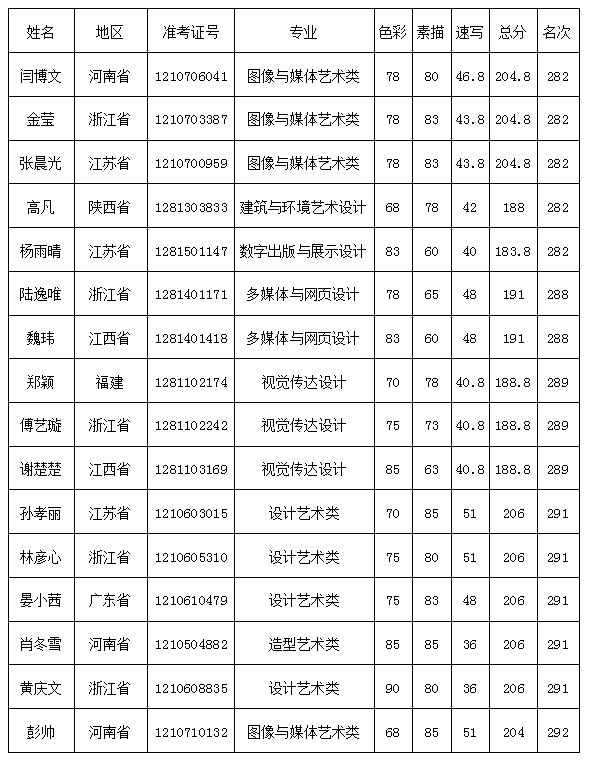 | 姓名 | 地区 | 准考证号 | 专业 | 色彩 | 素描 | 速写 | 总分 | 名次 |
|---|---|---|---|---|---|---|---|---|
| 闫博文 | 河南省 | 1210706041 | 图像与媒体艺术类 | 78 | 80 | 46.8 | 204.8 | 282 |
| 金莹 | 浙江省 | 1210703387 | 图像与媒体艺术类 | 78 | 83 | 43.8 | 204.8 | 282 |
| 张晨光 | 江苏省 | 1210700959 | 图像与媒体艺术类 | 78 | 83 | 43.8 | 204.8 | 282 |
| 高凡 | 陕西省 | 1281303833 | 建筑与环境艺术设计 | 68 | 78 | 42 | 188 | 282 |
| 杨雨晴 | 江苏省 | 1281501147 | 数字出版与展示设计 | 83 | 60 | 40 | 183.8 | 282 |
| 陆逸唯 | 浙江省 | 1281401171 | 多媒体与网页设计 | 78 | 65 | 48 | 191 | 288 |
| 魏玮 | 江西省 | 1281401418 | 多媒体与网页设计 | 83 | 60 | 48 | 191 | 288 |
| 郑颖 | 福建 | 1281102174 | 视觉传达设计 | 70 | 78 | 40.8 | 188.8 | 289 |
| 傅艺璇 | 浙江省 | 1281102242 | 视觉传达设计 | 75 | 73 | 40.8 | 188.8 | 289 |
| 谢楚楚 | 江西省 | 1281103169 | 视觉传达设计 | 85 | 63 | 40.8 | 188.8 | 289 |
| 孙孝丽 | 江苏省 | 1210603015 | 设计艺术类 | 70 | 85 | 51 | 206 | 291 |
| 林彦心 | 浙江省 | 1210605310 | 设计艺术类 | 75 | 80 | 51 | 206 | 291 |
| 晏小茜 | 广东省 | 1210610479 | 设计艺术类 | 75 | 83 | 48 | 206 | 291 |
| 肖冬雪 | 河南省 | 1210504882 | 造型艺术类 | 85 | 85 | 36 | 206 | 291 |
| 黄庆文 | 浙江省 | 1210608835 | 设计艺术类 | 90 | 80 | 36 | 206 | 291 |
| 彭帅 | 河南省 | 1210710132 | 图像与媒体艺术类 | 68 | 85 | 51 | 204 | 292 |